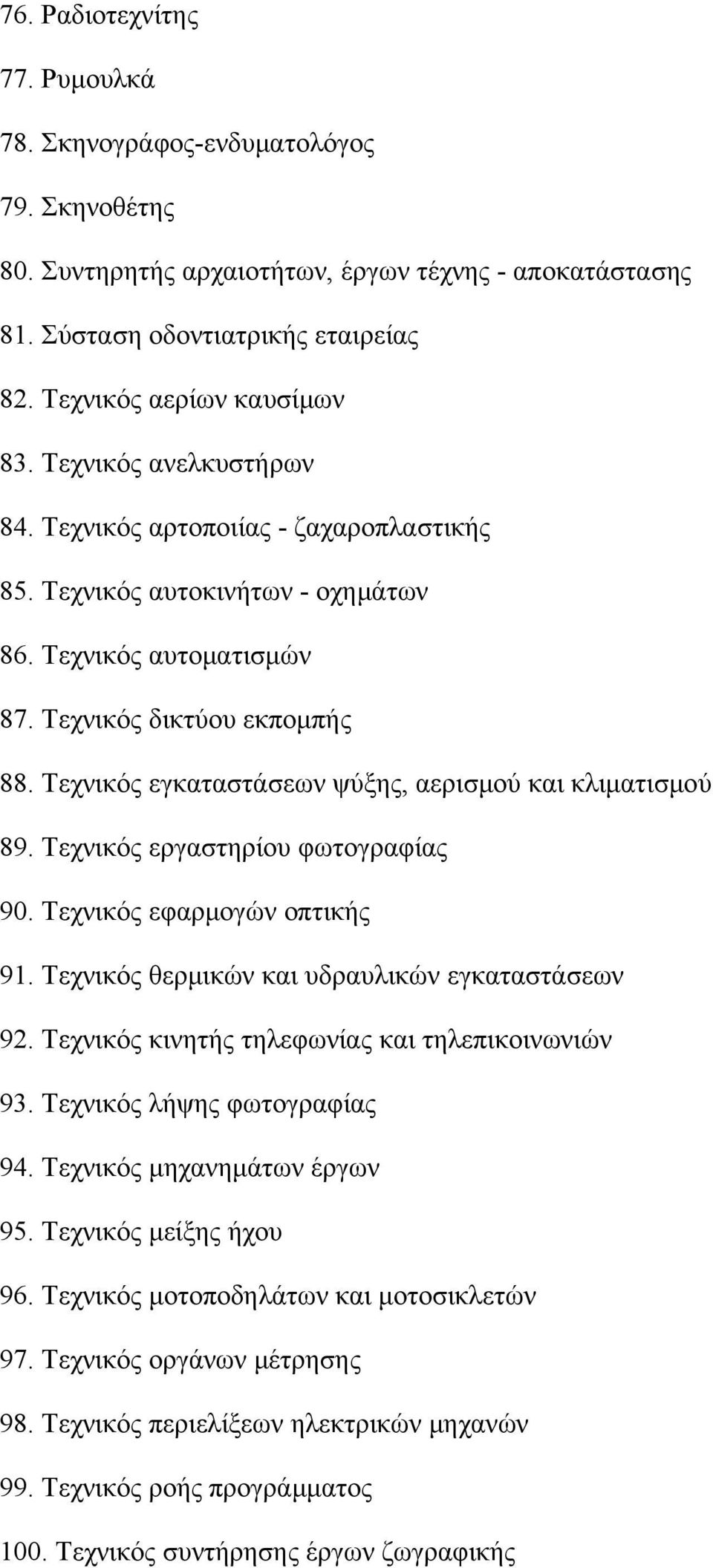 76. Ραδιοτεχνίτης

77. Ρυμουλκά

78. Σκηνογράφος-ενδυματολόγος

79. Σκηνοθέτης

80. Συντηρητής αρχαιοτήτων, έργων τέχνης - αποκατάστασης

81. Σύσταση οδοντιατρικής εταιρείας

82. Τεχνικός αερίων καυσίμων

83. Τεχνικός ανελκυστήρων

84. Τεχνικός αρτοποιίας - ζαχαροπλαστικής

85. Τεχνικός αυτοκινήτων - οχημάτων

86. Τεχνικός αυτοματισμών

87. Τεχνικός δικτύου εκπομπής

88. Τεχνικός εγκαταστάσεων ψύξης, αερισμού και κλιματισμού

89. Τεχνικός εργαστηρίου φωτογραφίας

90. Τεχνικός εφαρμογών οπτικής

91. Τεχνικός θερμικών και υδραυλικών εγκαταστάσεων

92. Τεχνικός κινητής τηλεφωνίας και τηλεπικοινωνιών

93. Τεχνικός λήψης φωτογραφίας

94. Τεχνικός μηχανημάτων έργων

95. Τεχνικός μείξης ήχου

96. Τεχνικός μοτοποδηλάτων και μοτοσικλετών

97. Τεχνικός οργάνων μέτρησης

98. Τεχνικός περιελίξεων ηλεκτρικών μηχανών

99. Τεχνικός ροής προγράμματος

100. Τεχνικός συντήρησης έργων ζωγραφικής